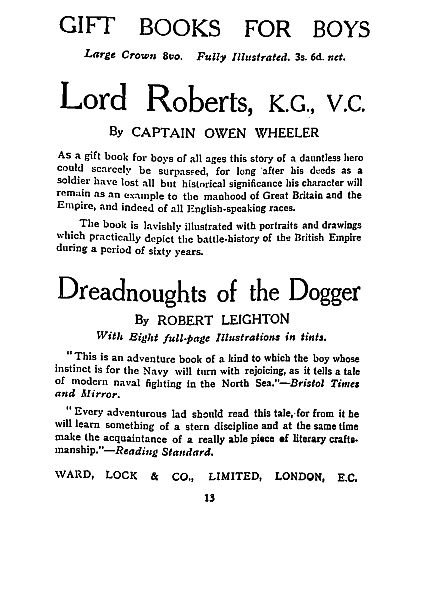 GIFT BOOKS FOR BOYS

Large Crown 8vo. Fully Illustrated. 3s. 6d. net.

Lord Roberts, K.G., V.C.

By CAPTAIN OWEN WHEELER

As a gift book for boys of all ages this story of a dauntless hero could scarcely be surpassed, for long after his deeds as a soldier have lost all but historical significance his character will remain as an example to the manhood of Great Britain and the Empire, and indeed of all English-speaking races.

The book is lavishly illustrated with portraits and drawings which practically depict the battle-history of the British Empire during a period of sixty years.

Dreadnoughts of the Dogger

By ROBERT LEIGHTON

With Eight full-page Illustrations in tints.

"This is an adventure book of a kind to which the boy whose instinct is for the Navy will turn with rejoicing, as it tells a tale of modern naval fighting in the North Sea."—Bristol Times and Mirror.

"Every adventurous lad should read this tale, for from it he will learn something of a stern discipline and at the same time make the acquaintance of a really able piece of literary craftsmanship."—Reading Standard.

WARD, LOCK & CO., LIMITED, LONDON, E.C.

13